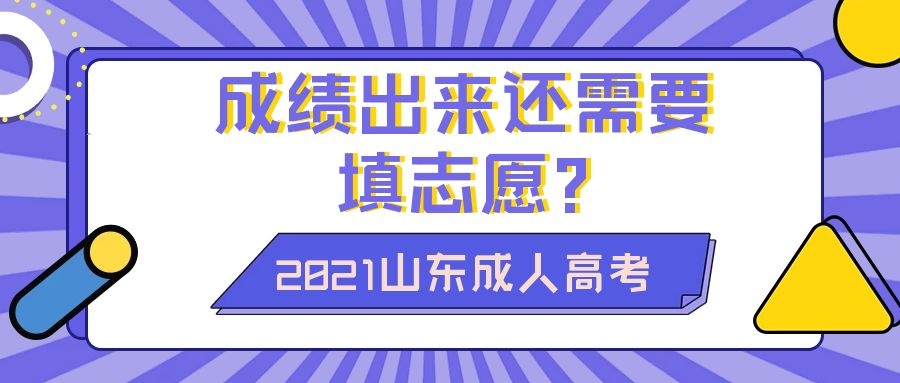 成绩出来还需要填志愿？

2021山东成人高考